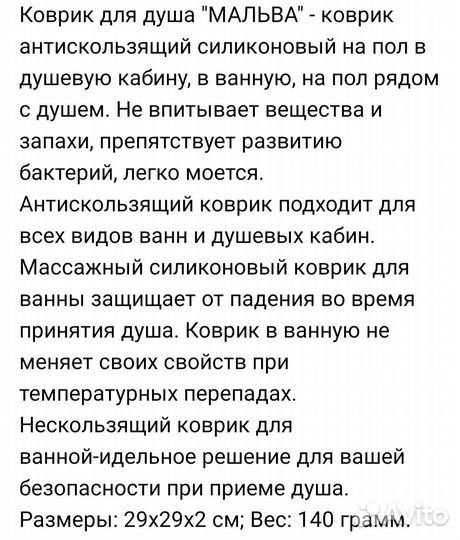 Коврик для душа "МАЛЬВА" - коврик антискользящий силиконовый на пол в душевую кабину, в ванную, на пол рядом с душем. Не впитывает вещества и запахи, препятствует развитию бактерий, легко моется.
Антискользящий коврик подходит для всех видов ванн и душевых кабин.
Массажный силиконовый коврик для ванны защищает от падения во время принятия душа. Коврик в ванную не меняет своих свойств при температурных перепадах.
Нескользящий коврик для ванной-идельное решение для вашей безопасности при приеме душа.
Размеры: 29х29х2 см; Вес: 140 грамм.

Avito